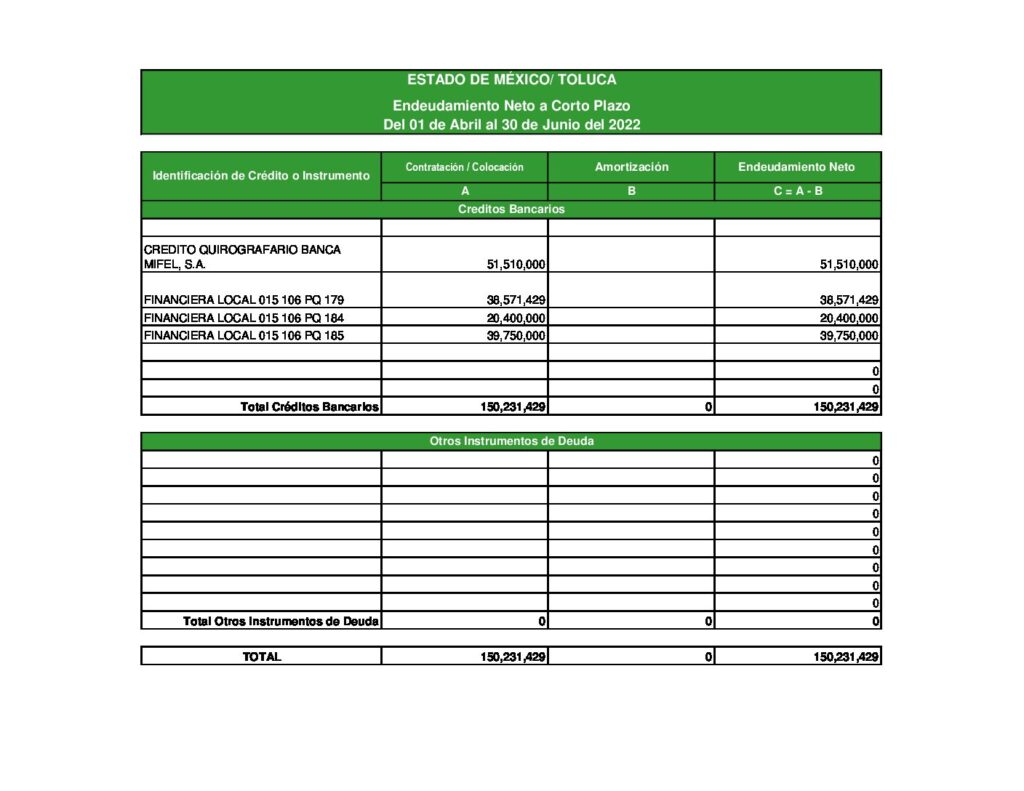 ESTADO DE MÉXICO/ TOLUCA
Endeudamiento Neto a Corto Plazo
Del 01 de Abril al 30 de Junio del 2022

| Identificación de Crédito o Instrumento | Contratación / Colocación | Amortización | Endeudamiento Neto |
|---|---|---|---|
| | A | B | C = A - B |
| Creditos Bancarios | | | |
| | | | |
| CREDITO QUIROGRAFARIO BANCA MIFEL, S.A. | 51,510,000 | | 51,510,000 |
| FINANCIERA LOCAL 015 106 PQ 179 | 38,571,429 | | 38,571,429 |
| FINANCIERA LOCAL 015 106 PQ 184 | 20,400,000 | | 20,400,000 |
| FINANCIERA LOCAL 015 106 PQ 185 | 39,750,000 | | 39,750,000 |
| | | | |
| | | | 0 |
| | | | 0 |
| Total Créditos Bancarios | 150,231,429 | 0 | 150,231,429 |

| Otros Instrumentos de Deuda | | | |
|---|---|---|---|
| | | | 0 |
| | | | 0 |
| | | | 0 |
| | | | 0 |
| | | | 0 |
| | | | 0 |
| | | | 0 |
| | | | 0 |
| | | | 0 |
| Total Otros Instrumentos de Deuda | 0 | 0 | 0 |

| TOTAL | 150,231,429 | 0 | 150,231,429 |
|---|---|---|---|